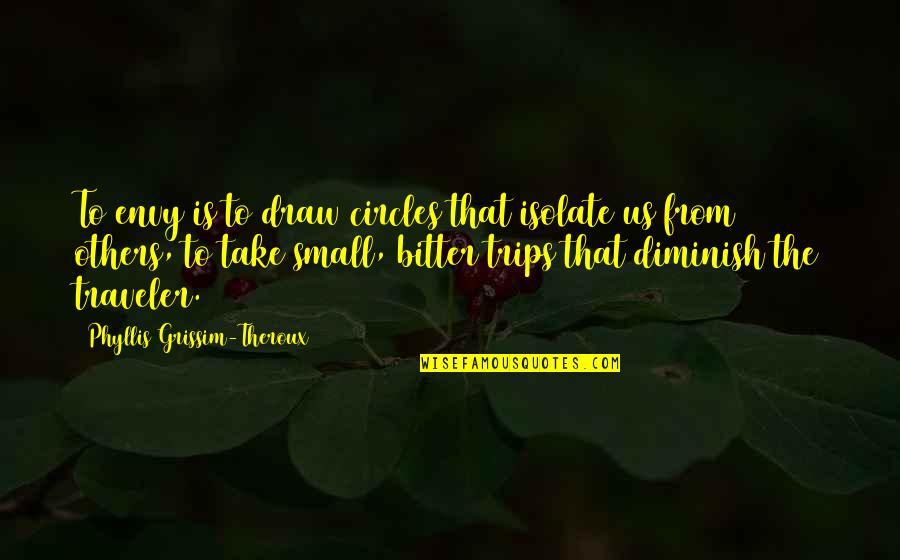 To envy is to draw circles that isolate us from others, to take small, bitter trips that diminish the traveler.

Phyllis Grissim-Theroux

WISEFAMOUSQUOTES.COM